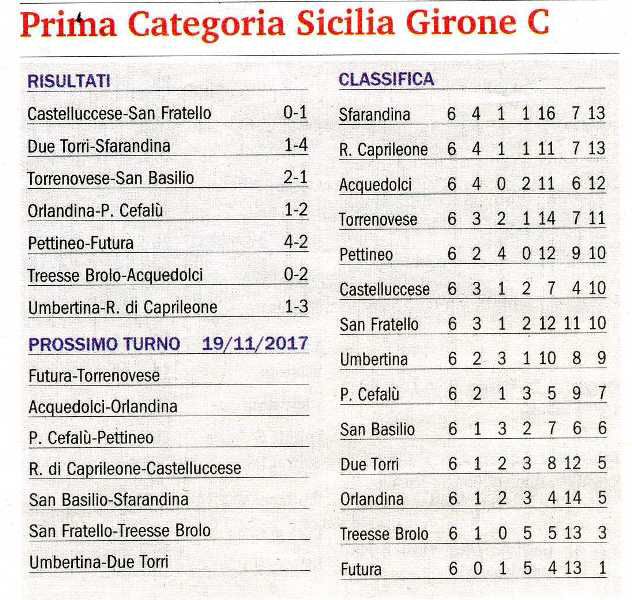 Prima Categoria Sicilia Girone C

RISULTATI

| | |
|---|---|
| Castelluccese-San Fratello | 0-1 |
| Due Torri-Sfarandina | 1-4 |
| Torrenovese-San Basilio | 2-1 |
| Orlandina-P. Cefalù | 1-2 |
| Pettineo-Futura | 4-2 |
| Treesse Brolo-Acquedolci | 0-2 |
| Umbertina-R. di Caprileone | 1-3 |

PROSSIMO TURNO 19/11/2017

Futura-Torrenovese
Acquedolci-Orlandina
P. Cefalù-Pettineo
R. di Caprileone-Castelluccese
San Basilio-Sfarandina
San Fratello-Treesse Brolo
Umbertina-Due Torri

CLASSIFICA

| | | | | | | | |
|---|---|---|---|---|---|---|---|
| Sfarandina | 6 | 4 | 1 | 1 | 16 | 7 | 13 |
| R. Caprileone | 6 | 4 | 1 | 1 | 11 | 7 | 13 |
| Acquedolci | 6 | 4 | 0 | 2 | 11 | 6 | 12 |
| Torrenovese | 6 | 3 | 2 | 1 | 14 | 7 | 11 |
| Pettineo | 6 | 2 | 4 | 0 | 12 | 9 | 10 |
| Castelluccese | 6 | 3 | 1 | 2 | 7 | 4 | 10 |
| San Fratello | 6 | 3 | 1 | 2 | 12 | 11 | 10 |
| Umbertina | 6 | 2 | 3 | 1 | 10 | 8 | 9 |
| P. Cefalù | 6 | 2 | 1 | 3 | 5 | 9 | 7 |
| San Basilio | 6 | 1 | 3 | 2 | 7 | 6 | 6 |
| Due Torri | 6 | 1 | 2 | 3 | 8 | 12 | 5 |
| Orlandina | 6 | 1 | 2 | 3 | 4 | 14 | 5 |
| Treesse Brolo | 6 | 1 | 0 | 5 | 5 | 13 | 3 |
| Futura | 6 | 0 | 1 | 5 | 4 | 13 | 1 |